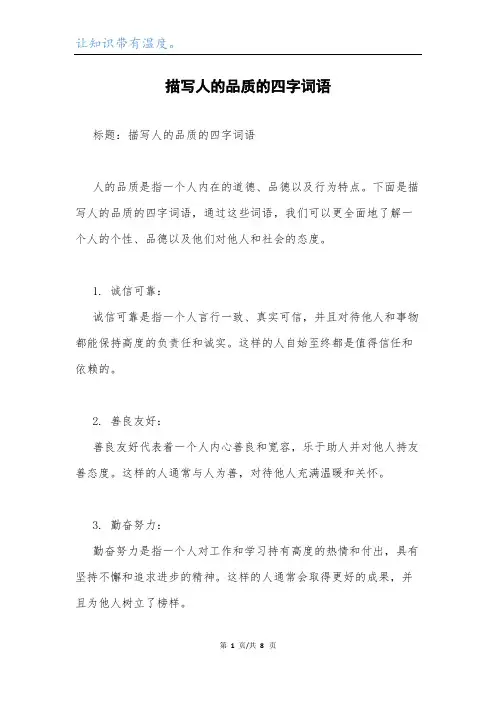 让知识带有温度。

描写人的品质的四字词语

标题：描写人的品质的四字词语

人的品质是指一个人内在的道德、品德以及行为特点。下面是描写人的品质的四字词语，通过这些词语，我们可以更全面地了解一个人的个性、品德以及他们对他人和社会的态度。

1. 诚信可靠：

诚信可靠是指一个人言行一致、真实可信，并且对待他人和事物都能保持高度的负责任和诚实。这样的人自始至终都是值得信任和依赖的。

2. 善良友好：

善良友好代表着一个人内心善良和宽容，乐于助人并对他人持友善态度。这样的人通常与人为善，对待他人充满温暖和关怀。

3. 勤奋努力：

勤奋努力是指一个人对工作和学习持有高度的热情和付出，具有坚持不懈和追求进步的精神。这样的人通常会取得更好的成果，并且为他人树立了榜样。

第 1 页/共 8 页